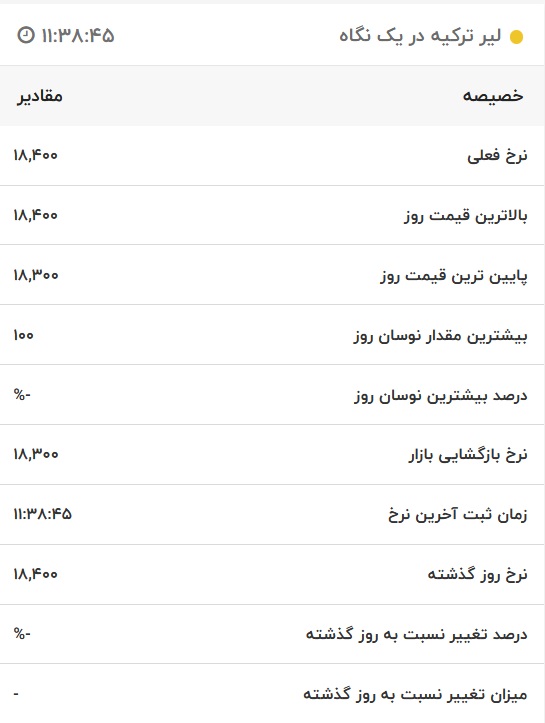 لیر ترکیه در یک نگاه ۱۱:۳۸:۴۵

| خصیصه | مقادیر |
|---|---|
| نرخ فعلی | ۱۸,۴۰۰ |
| بالاترین قیمت روز | ۱۸,۴۰۰ |
| پایین ترین قیمت روز | ۱۸,۳۰۰ |
| بیشترین مقدار نوسان روز | ۱۰۰ |
| درصد بیشترین نوسان روز | %- |
| نرخ بازگشایی بازار | ۱۸,۳۰۰ |
| زمان ثبت آخرین نرخ | ۱۱:۳۸:۴۵ |
| نرخ روز گذشته | ۱۸,۴۰۰ |
| درصد تغییر نسبت به روز گذشته | %- |
| میزان تغییر نسبت به روز گذشته | - |